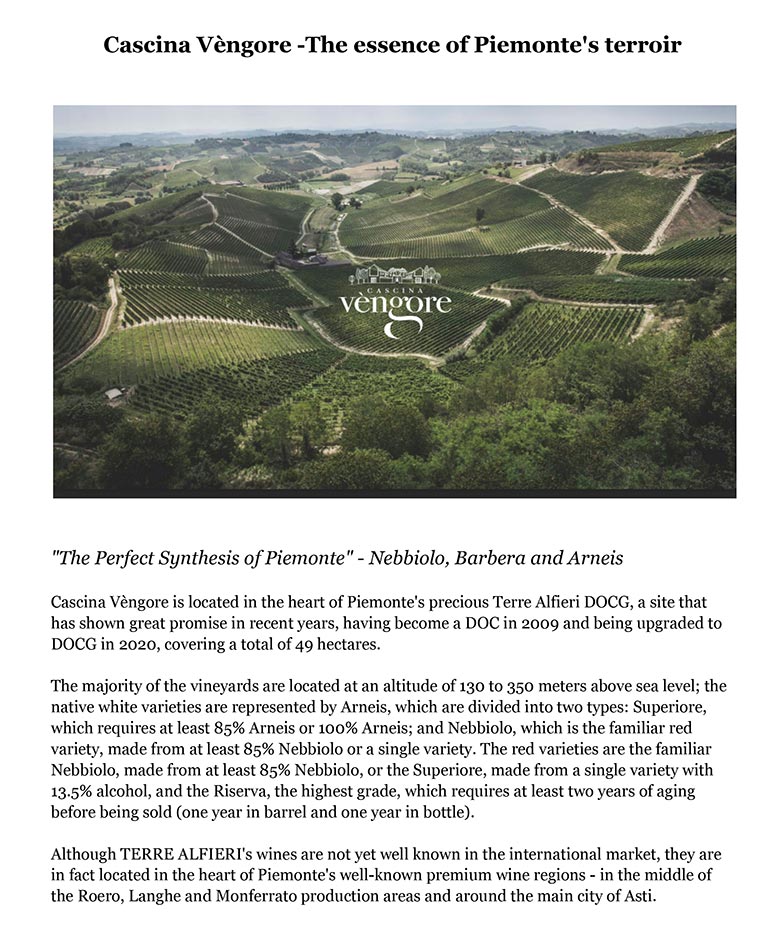 Cascina Vèngore -The essence of Piemonte's terroir

CASCINA
vèngore

"The Perfect Synthesis of Piemonte" - Nebbiolo, Barbera and Arneis

Cascina Vèngore is located in the heart of Piemonte's precious Terre Alfieri DOCG, a site that has shown great promise in recent years, having become a DOC in 2009 and being upgraded to DOCG in 2020, covering a total of 49 hectares.

The majority of the vineyards are located at an altitude of 130 to 350 meters above sea level; the native white varieties are represented by Arneis, which are divided into two types: Superiore, which requires at least 85% Arneis or 100% Arneis; and Nebbiolo, which is the familiar red variety, made from at least 85% Nebbiolo or a single variety. The red varieties are the familiar Nebbiolo, made from at least 85% Nebbiolo, or the Superiore, made from a single variety with 13.5% alcohol, and the Riserva, the highest grade, which requires at least two years of aging before being sold (one year in barrel and one year in bottle).

Although TERRE ALFIERI's wines are not yet well known in the international market, they are in fact located in the heart of Piemonte's well-known premium wine regions - in the middle of the Roero, Langhe and Monferrato production areas and around the main city of Asti.